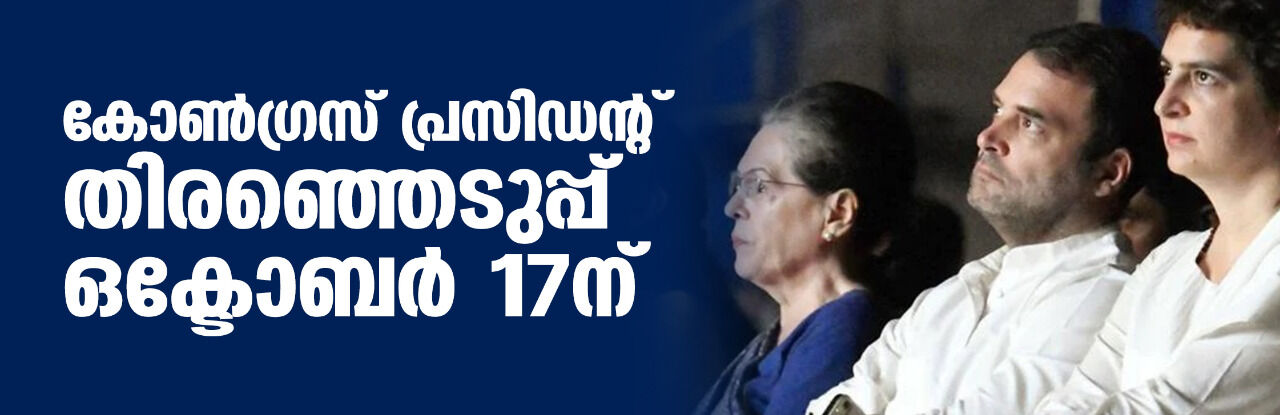 കോൺഗ്രസ് പ്രസിഡന്റ്
തിരഞ്ഞെടുപ്പ്
ഒക്ടോബർ 17ന്